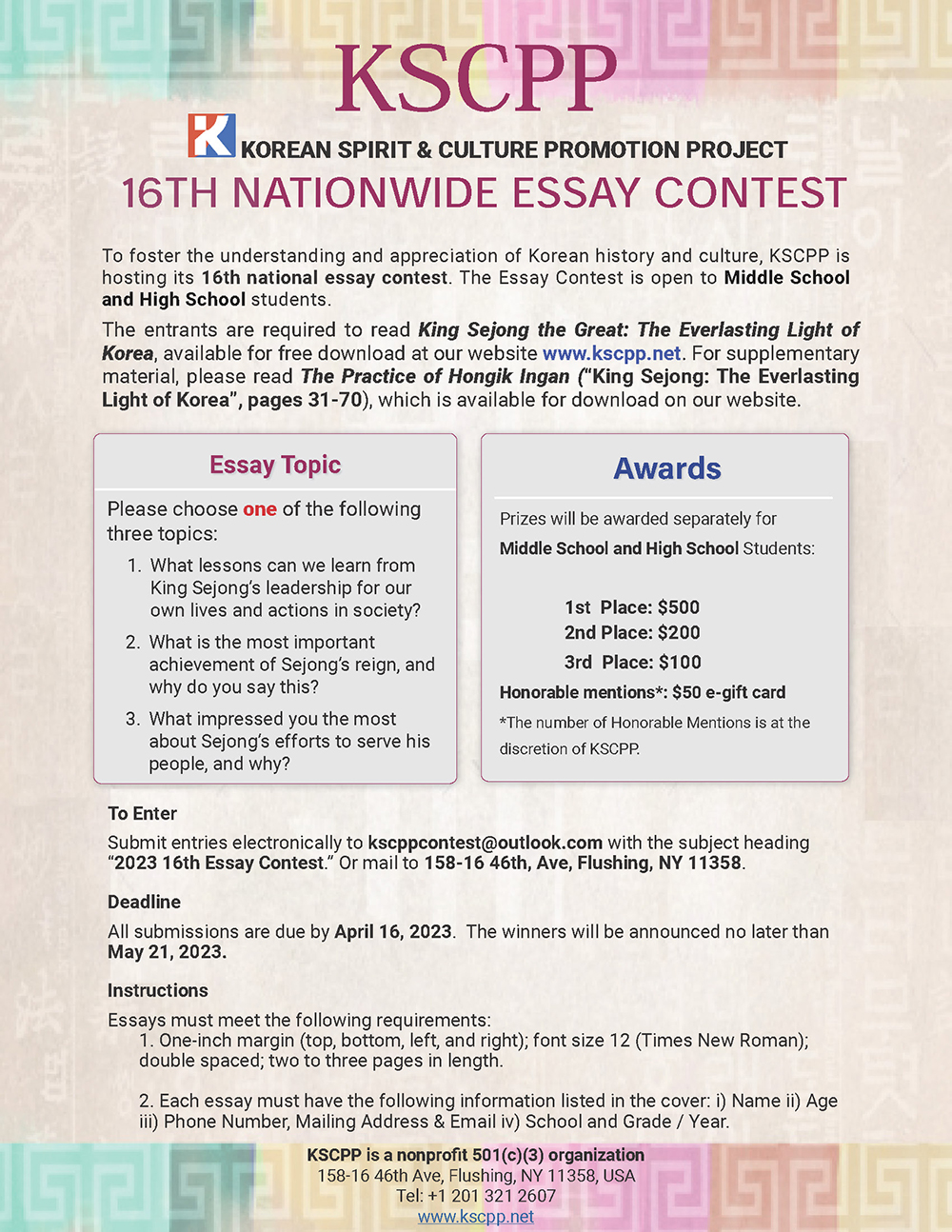 KSCPP

K KOREAN SPIRIT & CULTURE PROMOTION PROJECT

16TH NATIONWIDE ESSAY CONTEST

To foster the understanding and appreciation of Korean history and culture, KSCPP is hosting its 16th national essay contest. The Essay Contest is open to Middle School and High School students.

The entrants are required to read King Sejong the Great: The Everlasting Light of Korea, available for free download at our website www.kscpp.net. For supplementary material, please read The Practice of Hongik Ingan ("King Sejong: The Everlasting Light of Korea", pages 31-70), which is available for download on our website.

Essay Topic

Please choose one of the following three topics:

1. What lessons can we learn from King Sejong's leadership for our own lives and actions in society?

2. What is the most important achievement of Sejong's reign, and why do you say this?

3. What impressed you the most about Sejong's efforts to serve his people, and why?

Awards

Prizes will be awarded separately for Middle School and High School Students:

1st Place: $500
2nd Place: $200
3rd Place: $100
Honorable mentions*: $50 e-gift card

*The number of Honorable Mentions is at the discretion of KSCPP.

To Enter

Submit entries electronically to kscppcontest@outlook.com with the subject heading "2023 16th Essay Contest." Or mail to 158-16 46th, Ave, Flushing, NY 11358.

Deadline

All submissions are due by April 16, 2023. The winners will be announced no later than May 21, 2023.

Instructions

Essays must meet the following requirements:
1. One-inch margin (top, bottom, left, and right); font size 12 (Times New Roman); double spaced; two to three pages in length.

2. Each essay must have the following information listed in the cover: i) Name ii) Age iii) Phone Number, Mailing Address & Email iv) School and Grade / Year.

KSCPP is a nonprofit 501(c)(3) organization
158-16 46th Ave, Flushing, NY 11358, USA
Tel: +1 201 321 2607
www.kscpp.net